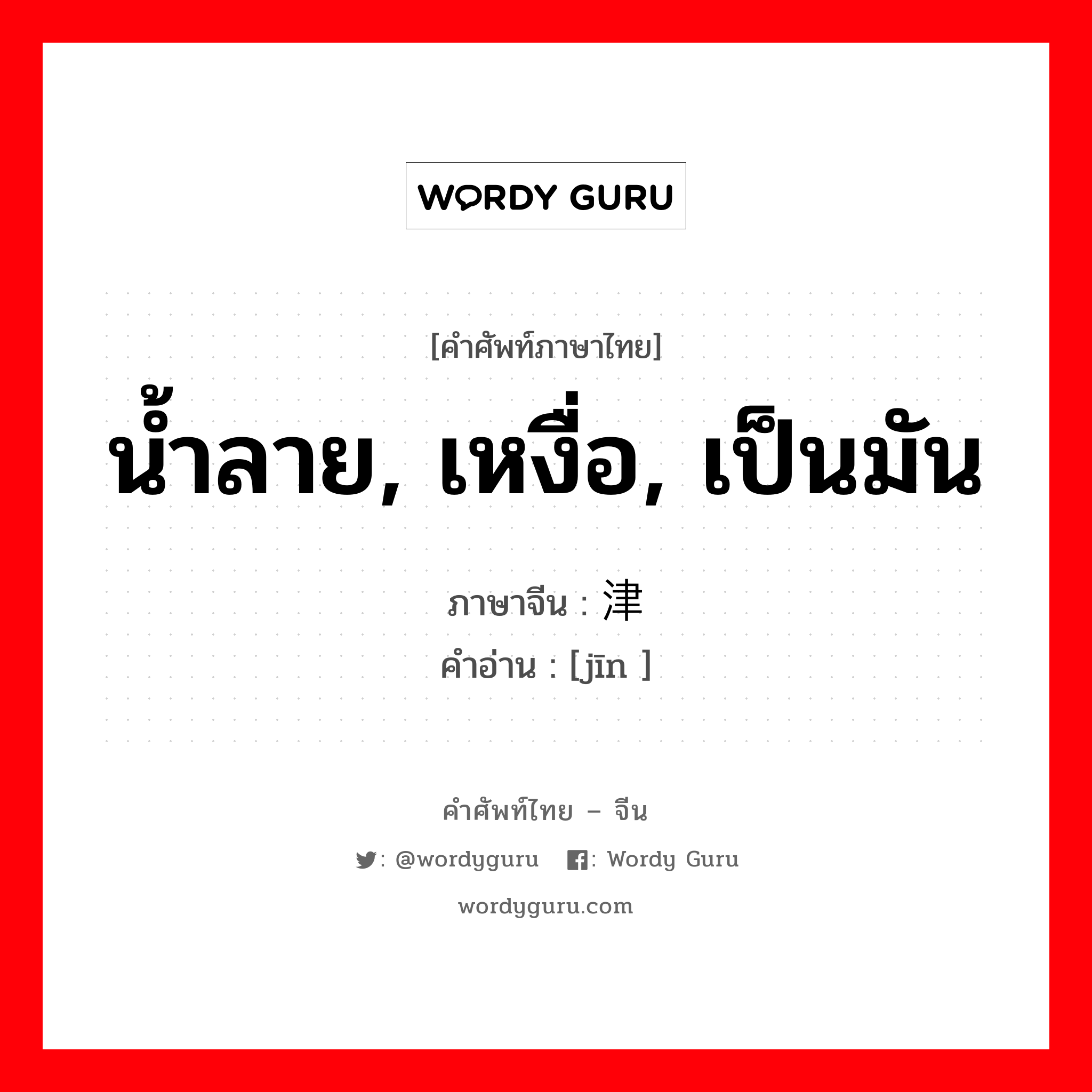 WORDY GURU

[คำศัพท์ภาษาไทย]
น้ำลาย, เหงื่อ, เป็นมัน

ภาษาจีน : 津
คำอ่าน : [jīn ]

คำศัพท์ไทย – จีน

: @wordyguru : Wordy Guru

wordyguru.com